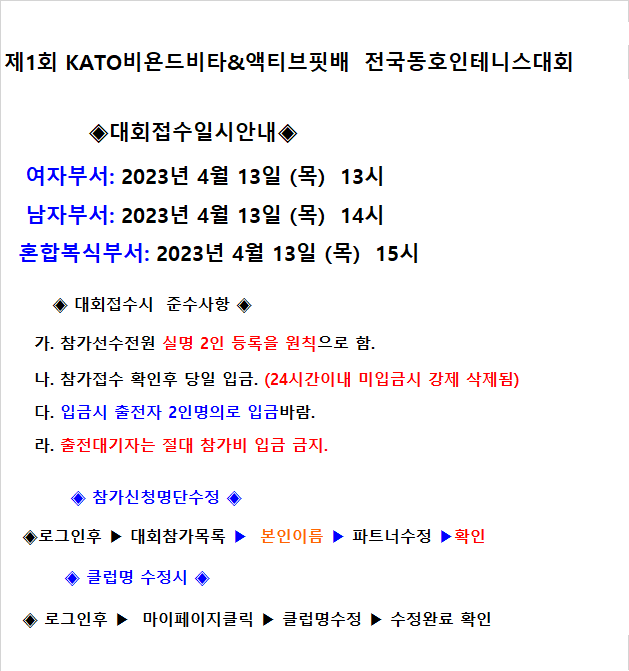 제1회 KATO비욘드비타&액티브핏배 전국동호인테니스대회

◈대회접수일시안내◈

여자부서: 2023년 4월 13일 (목) 13시

남자부서: 2023년 4월 13일 (목) 14시

혼합복식부서: 2023년 4월 13일 (목) 15시

◈ 대회접수시 준수사항 ◈

가. 참가선수전원 실명 2인 등록을 원칙으로 함.

나. 참가접수 확인후 당일 입금. (24시간이내 미입금시 강제 삭제됨)

다. 입금시 출전자 2인명의로 입금바람.

라. 출전대기자는 절대 참가비 입금 금지.

◈ 참가신청명단수정 ◈

◈로그인후 ▶ 대회참가목록 ▶ 본인이름 ▶ 파트너수정 ▶확인

◈ 클럽명 수정시 ◈

◈ 로그인후 ▶ 마이페이지클릭 ▶ 클럽명수정 ▶ 수정완료 확인